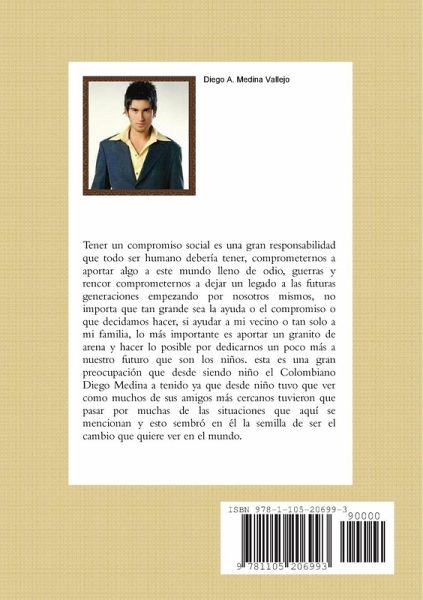 Diego A. Medina Vallejo

Tener un compromiso social es una gran responsabilidad que todo ser humano debería tener, comprometernos a aportar algo a este mundo lleno de odio, guerras y rencor comprometernos a dejar un legado a las futuras generaciones empezando por nosotros mismos, no importa que tan grande sea la ayuda o el compromiso o que decidamos hacer, si ayudar a mi vecino o tan solo a mi familia, lo más importante es aportar un granito de arena y hacer lo posible por dedicarnos un poco más a nuestro futuro que son los niños. esta es una gran preocupación que desde siendo niño el Colombiano Diego Medina a tenido ya que desde niño tuvo que ver como muchos de sus amigos más cercanos tuvieron que pasar por muchas de las situaciones que aquí se mencionan y esto sembró en él la semilla de ser el cambio que quiere ver en el mundo.

ISBN 978-1-105-20699-3

90000

9 781105 206993